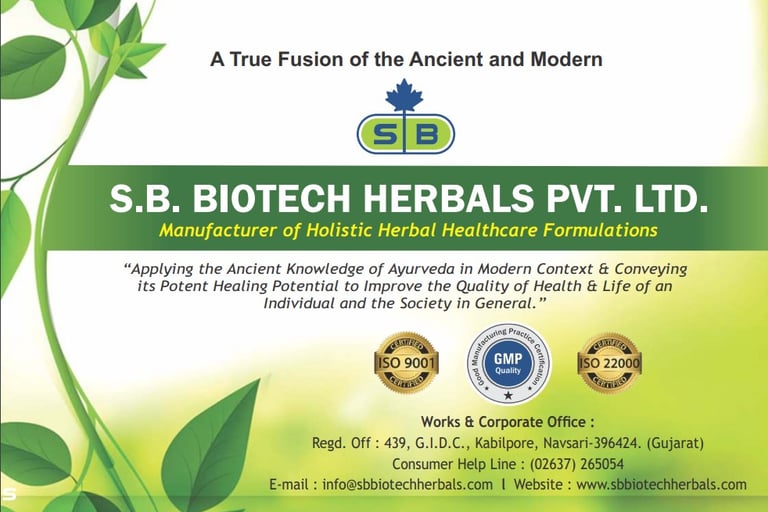 A True Fusion of the Ancient and Modern

SB

S.B. BIOTECH HERBALS PVT. LTD.

Manufacturer of Holistic Herbal Healthcare Formulations

"Applying the Ancient Knowledge of Ayurveda in Modern Context & Conveying its Potent Healing Potential to Improve the Quality of Health & Life of an Individual and the Society in General."

CERTIFIED
ISO 9001
CERTIFIED

Good Manufacturing Practice Certification
GMP
Quality

CERTIFIED
ISO 22000
CERTIFIED

Works & Corporate Office :
Regd. Off : 439, G.I.D.C., Kabilpore, Navsari-396424. (Gujarat)
Consumer Help Line : (02637) 265054
E-mail : info@sbbiotechherbals.com I Website : www.sbbiotechherbals.com